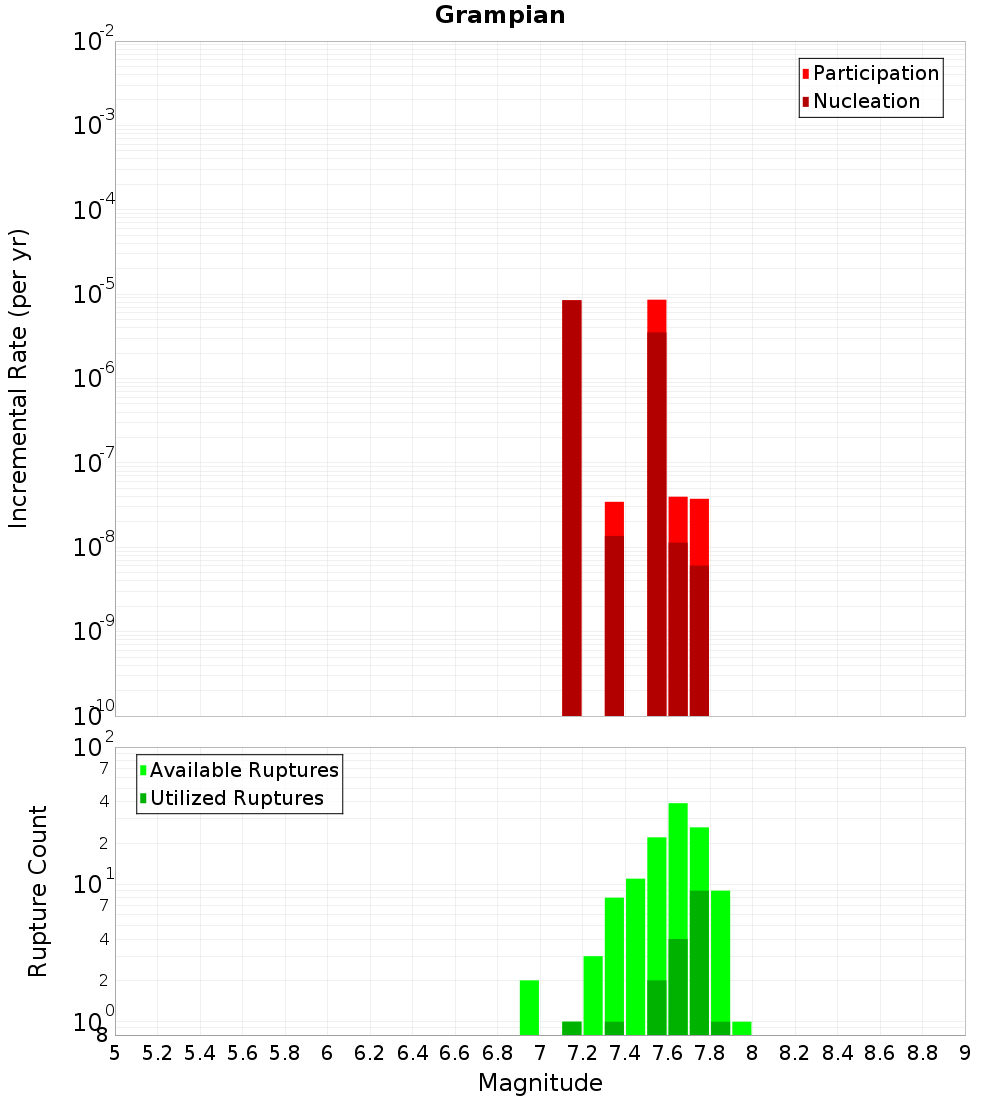 Grampian

Participation
Nucleation

Incremental Rate (per yr)

$10^{-2}$
$10^{-3}$
$10^{-4}$
$10^{-5}$
$10^{-6}$
$10^{-7}$
$10^{-8}$
$10^{-9}$
$10^{-10}$

Available Ruptures
Utilized Ruptures

Rupture Count

$10^{2}$
7
4
2
$10^{1}$
7
4
2
$10^{0}$
8

5 5.2 5.4 5.6 5.8 6 6.2 6.4 6.6 6.8 7 7.2 7.4 7.6 7.8 8 8.2 8.4 8.6 8.8 9

Magnitude